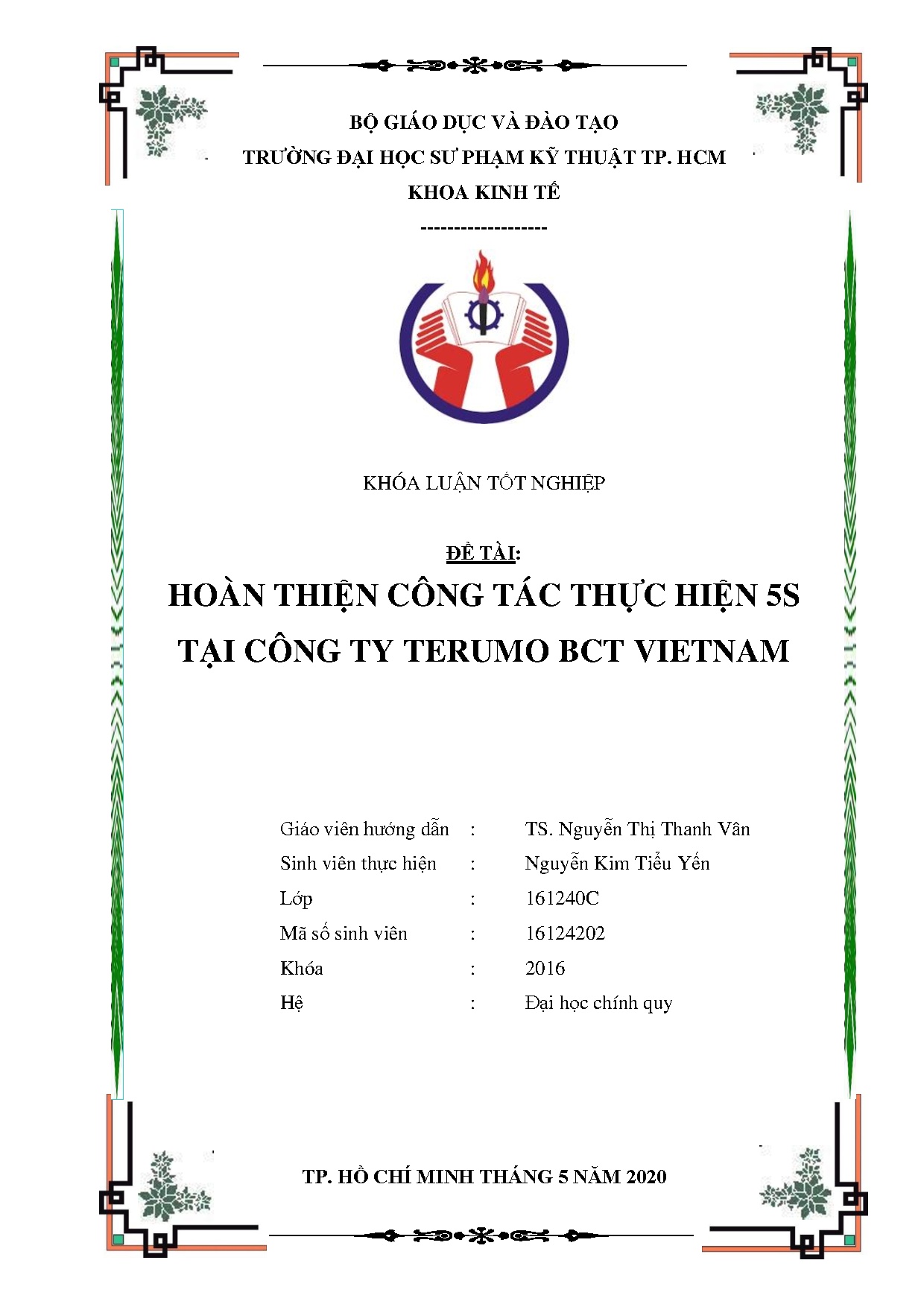 BỘ GIÁO DỤC VÀ ĐÀO TẠO
TRƯỜNG ĐẠI HỌC SƯ PHẠM KỸ THUẬT TP. HCM
KHOA KINH TẾ
-------------------

KHÓA LUẬN TỐT NGHIỆP

ĐỀ TÀI:
HOÀN THIỆN CÔNG TÁC THỰC HIỆN 5S TẠI CÔNG TY TERUMO BCT VIETNAM

Giáo viên hướng dẫn : TS. Nguyễn Thị Thanh Vân
Sinh viên thực hiện : Nguyễn Kim Tiểu Yến
Lớp : 161240C
Mã số sinh viên : 16124202
Khóa : 2016
Hệ : Đại học chính quy

TP. HỒ CHÍ MINH THÁNG 5 NĂM 2020